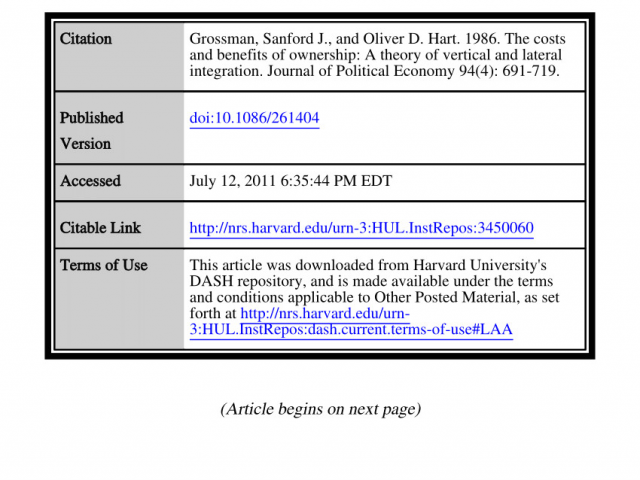 | | |
|---|---|
| Citation | Grossman, Sanford J., and Oliver D. Hart. 1986. The costs and benefits of ownership: A theory of vertical and lateral integration. Journal of Political Economy 94(4): 691-719. |
| Published Version | doi:10.1086/261404 |
| Accessed | July 12, 2011 6:35:44 PM EDT |
| Citable Link | http://nrs.harvard.edu/urn-3:HUL.InstRepos:3450060 |
| Terms of Use | This article was downloaded from Harvard University's DASH repository, and is made available under the terms and conditions applicable to Other Posted Material, as set forth at http://nrs.harvard.edu/urn-3:HUL.InstRepos:dash.current.terms-of-use#LAA |

(Article begins on next page)